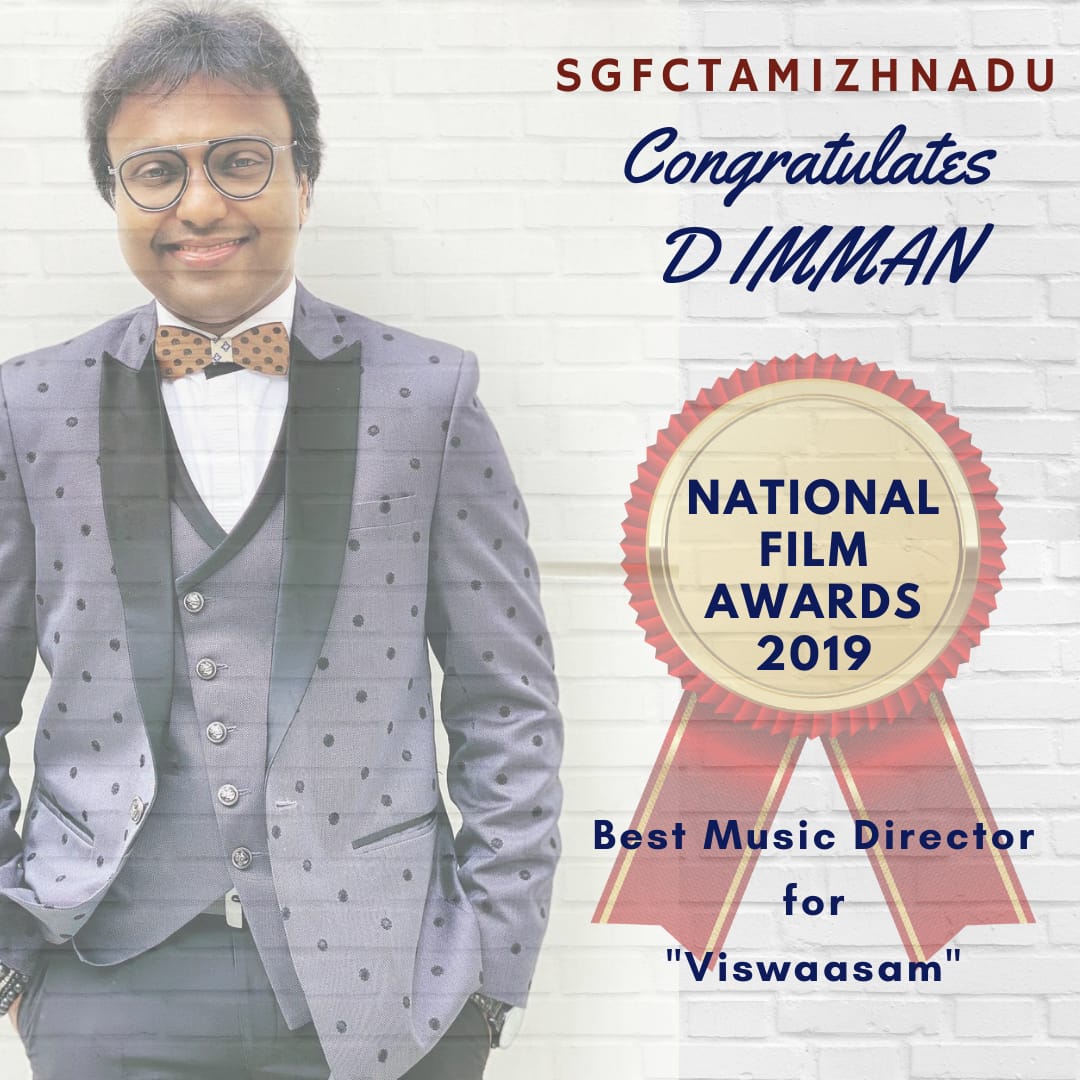 SGFCTAMIZHNADU
Congratulates
D IMMAN

NATIONAL FILM AWARDS 2019

Best Music Director for "Viswaasam"